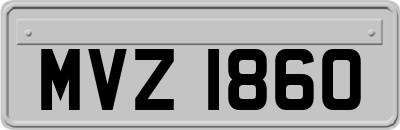 MVZ 1860